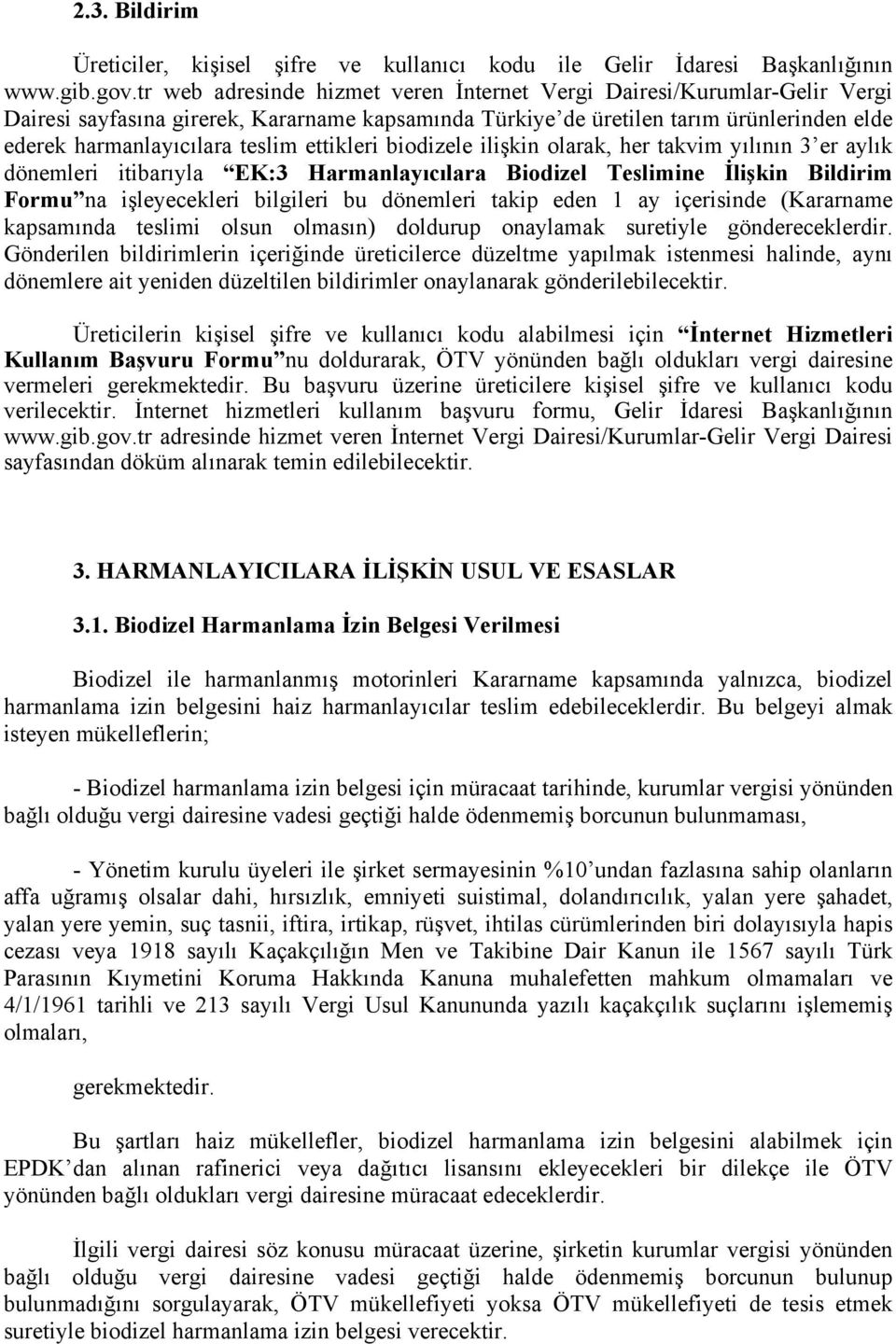 2.3. Bildirim

Üreticiler, kişisel şifre ve kullanıcı kodu ile Gelir İdaresi Başkanlığının www.gib.gov.tr web adresinde hizmet veren İnternet Vergi Dairesi/Kurumlar-Gelir Vergi Dairesi sayfasına girerek, Kararname kapsamında Türkiye'de üretilen tarım ürünlerinden elde ederek harmanlayıcılara teslim ettikleri biodizele ilişkin olarak, her takvim yılının 3'er aylık dönemleri itibarıyla "EK:3 Harmanlayıcılara Biodizel Teslimine İlişkin Bildirim Formu"na işleyecekleri bilgileri bu dönemleri takip eden 1 ay içerisinde (Kararname kapsamında teslimi olsun olmasın) doldurup onaylamak suretiyle göndereceklerdir. Gönderilen bildirimlerin içeriğinde üreticilerce düzeltme yapılmak istenmesi halinde, aynı dönemlere ait yeniden düzeltilen bildirimler onaylanarak gönderilebilecektir.

Üreticilerin kişisel şifre ve kullanıcı kodu alabilmesi için "İnternet Hizmetleri Kullanım Başvuru Formu"nu doldurarak, ÖTV yönünden bağlı oldukları vergi dairesine vermeleri gerekmektedir. Bu başvuru üzerine üreticilere kişisel şifre ve kullanıcı kodu verilecektir. İnternet hizmetleri kullanım başvuru formu, Gelir İdaresi Başkanlığının www.gib.gov.tr adresinde hizmet veren İnternet Vergi Dairesi/Kurumlar-Gelir Vergi Dairesi sayfasından döküm alınarak temin edilebilecektir.

3. HARMANLAYICILARA İLİŞKİN USUL VE ESASLAR

3.1. Biodizel Harmanlama İzin Belgesi Verilmesi

Biodizel ile harmanlanmış motorinleri Kararname kapsamında yalnızca, biodizel harmanlama izin belgesini haiz harmanlayıcılar teslim edebileceklerdir. Bu belgeyi almak isteyen mükelleflerin;

- Biodizel harmanlama izin belgesi için müracaat tarihinde, kurumlar vergisi yönünden bağlı olduğu vergi dairesine vadesi geçtiği halde ödenmemiş borcunun bulunmaması,

- Yönetim kurulu üyeleri ile şirket sermayesinin %10'undan fazlasına sahip olanların affa uğramış olsalar dahi, hırsızlık, emniyeti suistimal, dolandırıcılık, yalan yere şahadet, yalan yere yemin, suç tasnii, iftira, irtikap, rüşvet, ihtilas cürümlerinden biri dolayısıyla hapis cezası veya 1918 sayılı Kaçakçılığın Men ve Takibine Dair Kanun ile 1567 sayılı Türk Parasının Kıymetini Koruma Hakkında Kanuna muhalefetten mahkum olmamaları ve 4/1/1961 tarihli ve 213 sayılı Vergi Usul Kanununda yazılı kaçakçılık suçlarını işlememiş olmaları,

gerekmektedir.

Bu şartları haiz mükellefler, biodizel harmanlama izin belgesini alabilmek için EPDK'dan alınan rafinerici veya dağıtıcı lisansını ekleyecekleri bir dilekçe ile ÖTV yönünden bağlı oldukları vergi dairesine müracaat edeceklerdir.

İlgili vergi dairesi söz konusu müracaat üzerine, şirketin kurumlar vergisi yönünden bağlı olduğu vergi dairesine vadesi geçtiği halde ödenmemiş borcunun bulunup bulunmadığını sorgulayarak, ÖTV mükellefiyeti yoksa ÖTV mükellefiyeti de tesis etmek suretiyle biodizel harmanlama izin belgesi verecektir.